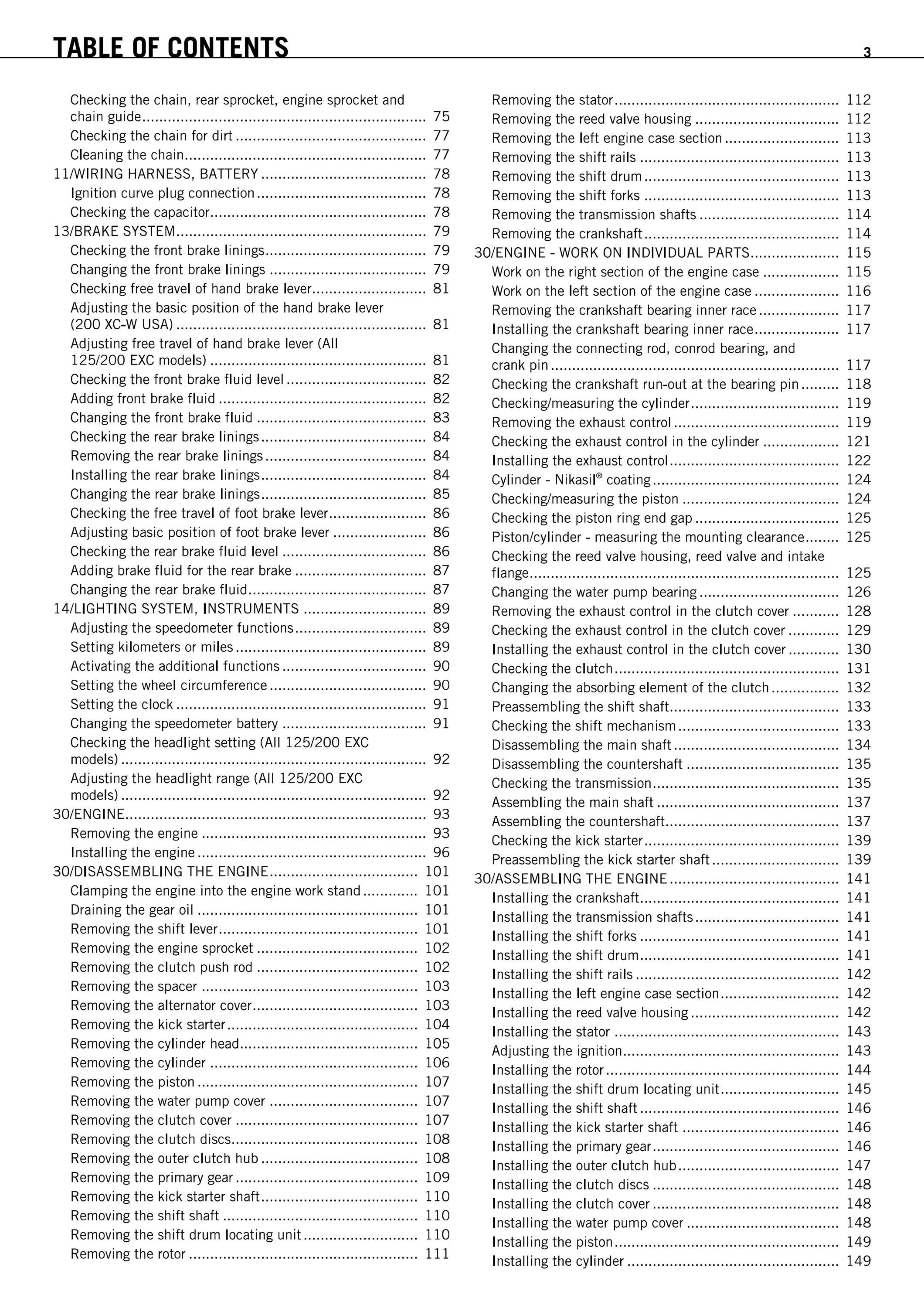 TABLE OF CONTENTS 3

Checking the chain, rear sprocket, engine sprocket and chain guide 75
Checking the chain for dirt 77
Cleaning the chain 77
11/WIRING HARNESS, BATTERY 78
Ignition curve plug connection 78
Checking the capacitor 78
13/BRAKE SYSTEM 79
Checking the front brake linings 79
Changing the front brake linings 79
Checking free travel of hand brake lever 81
Adjusting the basic position of the hand brake lever (200 XC-W USA) 81
Adjusting free travel of hand brake lever (All 125/200 EXC models) 81
Checking the front brake fluid level 82
Adding front brake fluid 82
Changing the front brake fluid 83
Checking the rear brake linings 84
Removing the rear brake linings 84
Installing the rear brake linings 84
Changing the rear brake linings 85
Checking the free travel of foot brake lever 86
Adjusting basic position of foot brake lever 86
Checking the rear brake fluid level 86
Adding brake fluid for the rear brake 87
Changing the rear brake fluid 87
14/LIGHTING SYSTEM, INSTRUMENTS 89
Adjusting the speedometer functions 89
Setting kilometers or miles 89
Activating the additional functions 90
Setting the wheel circumference 90
Setting the clock 91
Changing the speedometer battery 91
Checking the headlight setting (All 125/200 EXC models) 92
Adjusting the headlight range (All 125/200 EXC models) 92
30/ENGINE 93
Removing the engine 93
Installing the engine 96
30/DISASSEMBLING THE ENGINE 101
Clamping the engine into the engine work stand 101
Draining the gear oil 101
Removing the shift lever 101
Removing the engine sprocket 102
Removing the clutch push rod 102
Removing the spacer 103
Removing the alternator cover 103
Removing the kick starter 104
Removing the cylinder head 105
Removing the cylinder 106
Removing the piston 107
Removing the water pump cover 107
Removing the clutch cover 107
Removing the clutch discs 108
Removing the outer clutch hub 108
Removing the primary gear 109
Removing the kick starter shaft 110
Removing the shift shaft 110
Removing the shift drum locating unit 110
Removing the rotor 111
Removing the stator 112
Removing the reed valve housing 112
Removing the left engine case section 113
Removing the shift rails 113
Removing the shift drum 113
Removing the shift forks 113
Removing the transmission shafts 114
Removing the crankshaft 114
30/ENGINE - WORK ON INDIVIDUAL PARTS 115
Work on the right section of the engine case 115
Work on the left section of the engine case 116
Removing the crankshaft bearing inner race 117
Installing the crankshaft bearing inner race 117
Changing the connecting rod, conrod bearing, and crank pin 117
Checking the crankshaft run-out at the bearing pin 118
Checking/measuring the cylinder 119
Removing the exhaust control 119
Checking the exhaust control in the cylinder 121
Installing the exhaust control 122
Cylinder - Nikasil® coating 124
Checking/measuring the piston 124
Checking the piston ring end gap 125
Piston/cylinder - measuring the mounting clearance 125
Checking the reed valve housing, reed valve and intake flange 125
Changing the water pump bearing 126
Removing the exhaust control in the clutch cover 128
Checking the exhaust control in the clutch cover 129
Installing the exhaust control in the clutch cover 130
Checking the clutch 131
Changing the absorbing element of the clutch 132
Preassembling the shift shaft 133
Checking the shift mechanism 133
Disassembling the main shaft 134
Disassembling the countershaft 135
Checking the transmission 135
Assembling the main shaft 137
Assembling the countershaft 137
Checking the kick starter 139
Preassembling the kick starter shaft 139
30/ASSEMBLING THE ENGINE 141
Installing the crankshaft 141
Installing the transmission shafts 141
Installing the shift forks 141
Installing the shift drum 141
Installing the shift rails 142
Installing the left engine case section 142
Installing the reed valve housing 142
Installing the stator 143
Adjusting the ignition 143
Installing the rotor 144
Installing the shift drum locating unit 145
Installing the shift shaft 146
Installing the kick starter shaft 146
Installing the primary gear 146
Installing the outer clutch hub 147
Installing the clutch discs 148
Installing the clutch cover 148
Installing the water pump cover 148
Installing the piston 149
Installing the cylinder 149